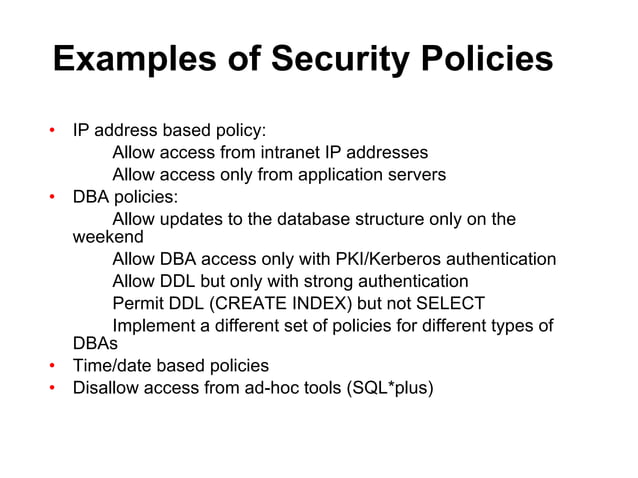 Examples of Security Policies

• IP address based policy:
Allow access from intranet IP addresses
Allow access only from application servers
• DBA policies:
Allow updates to the database structure only on the weekend
Allow DBA access only with PKI/Kerberos authentication
Allow DDL but only with strong authentication
Permit DDL (CREATE INDEX) but not SELECT
Implement a different set of policies for different types of DBAs
• Time/date based policies
• Disallow access from ad-hoc tools (SQL*plus)